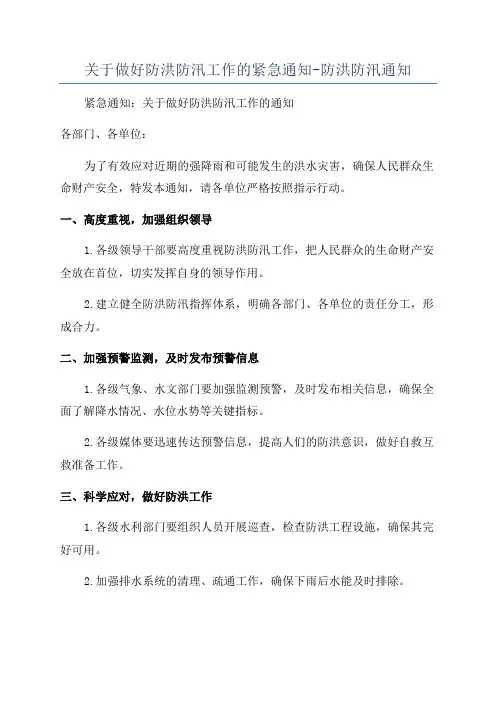 关于做好防洪防汛工作的紧急通知-防洪防汛通知

紧急通知：关于做好防洪防汛工作的通知

各部门、各单位：

为了有效应对近期的强降雨和可能发生的洪水灾害，确保人民群众生命财产安全，特发本通知，请各单位严格按照指示行动。

一、高度重视，加强组织领导

1.各级领导干部要高度重视防洪防汛工作，把人民群众的生命财产安全放在首位，切实发挥自身的领导作用。

2.建立健全防洪防汛指挥体系，明确各部门、各单位的责任分工，形成合力。

二、加强预警监测，及时发布预警信息

1.各级气象、水文部门要加强监测预警，及时发布相关信息，确保全面了解降水情况、水位水势等关键指标。

2.各级媒体要迅速传达预警信息，提高人们的防洪意识，做好自救互救准备工作。

三、科学应对，做好防洪工作

1.各级水利部门要组织人员开展巡查，检查防洪工程设施，确保其完好可用。

2.加强排水系统的清理、疏通工作，确保下雨后水能及时排除。